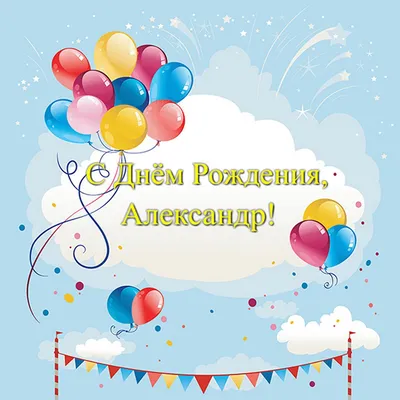 С Днём Рождения,
Александр!